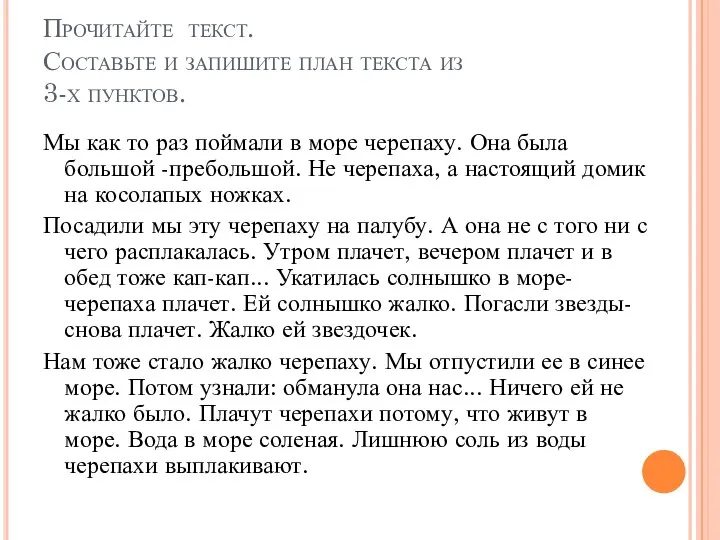 Прочитайте текст.
Составьте и запишите план текста из 3-х пунктов.

Мы как то раз поймали в море черепаху. Она была большой -пребольшой. Не черепаха, а настоящий домик на косолапых ножках.

Посадили мы эту черепаху на палубу. А она не с того ни с чего расплакалась. Утром плачет, вечером плачет и в обед тоже кап-кап... Укатилась солнышко в море- черепаха плачет. Ей солнышко жалко. Погасли звезды- снова плачет. Жалко ей звездочек.

Нам тоже стало жалко черепаху. Мы отпустили ее в синее море. Потом узнали: обманула она нас... Ничего ей не жалко было. Плачут черепахи потому, что живут в море. Вода в море соленая. Лишнюю соль из воды черепахи выплакивают.